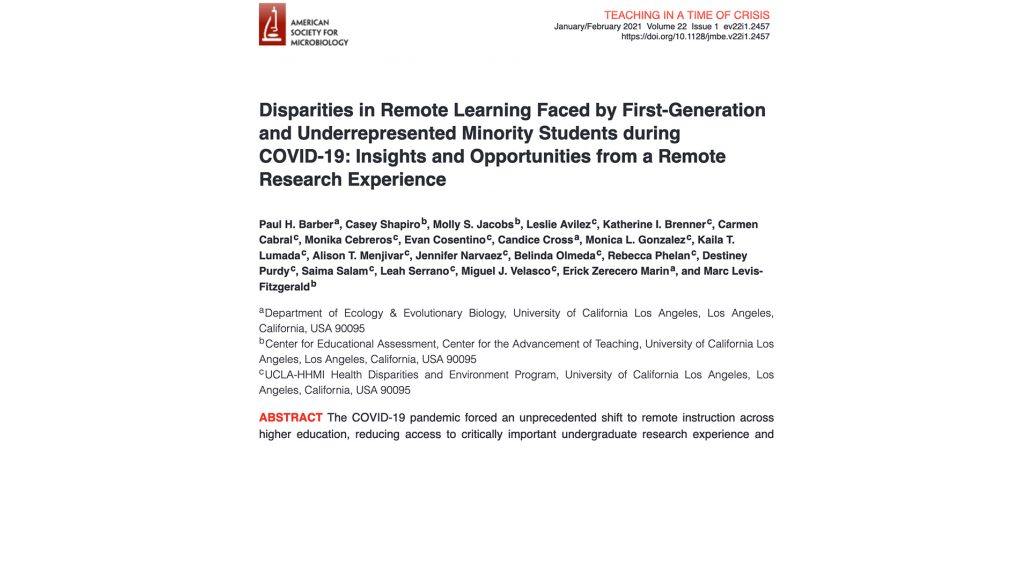 AMERICAN SOCIETY FOR MICROBIOLOGY

TEACHING IN A TIME OF CRISIS
January/February 2021 Volume 22 Issue 1 ev22i1.2457
https://doi.org/10.1128/jmbe.v22i1.2457

Disparities in Remote Learning Faced by First-Generation and Underrepresented Minority Students during COVID-19: Insights and Opportunities from a Remote Research Experience

Paul H. Barber$^a$, Casey Shapiro$^b$, Molly S. Jacobs$^b$, Leslie Avilez$^c$, Katherine I. Brenner$^c$, Carmen Cabral$^c$, Monika Cebreros$^c$, Evan Cosentino$^c$, Candice Cross$^a$, Monica L. Gonzalez$^c$, Kaila T. Lumada$^c$, Alison T. Menjivar$^c$, Jennifer Narvaez$^c$, Belinda Olmeda$^c$, Rebecca Phelan$^c$, Destiney Purdy$^c$, Saima Salam$^c$, Leah Serrano$^c$, Miguel J. Velasco$^c$, Erick Zerecero Marin$^a$, and Marc Levis-Fitzgerald$^b$

$^a$Department of Ecology & Evolutionary Biology, University of California Los Angeles, Los Angeles, California, USA 90095
$^b$Center for Educational Assessment, Center for the Advancement of Teaching, University of California Los Angeles, Los Angeles, California, USA 90095
$^c$UCLA-HHMI Health Disparities and Environment Program, University of California Los Angeles, Los Angeles, California, USA 90095

ABSTRACT The COVID-19 pandemic forced an unprecedented shift to remote instruction across higher education, reducing access to critically important undergraduate research experience and